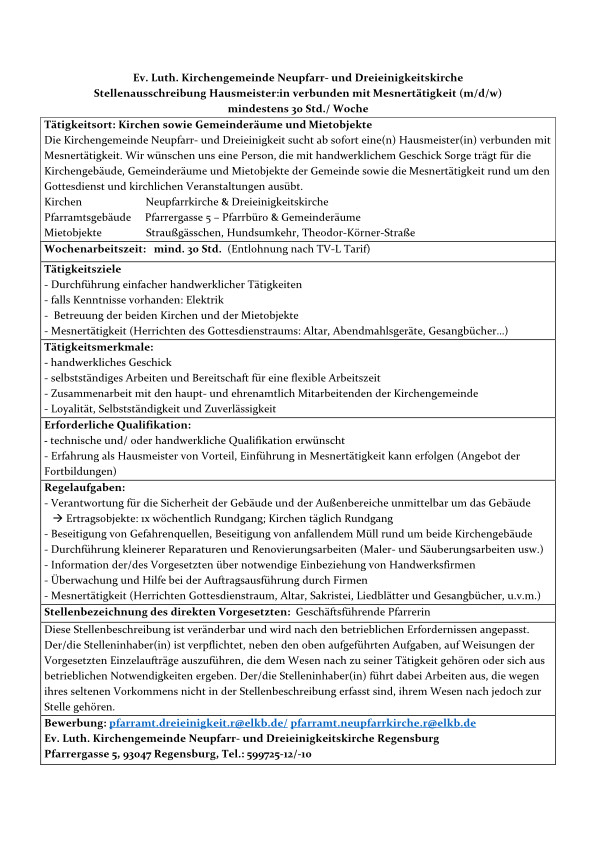 Ev. Luth. Kirchengemeinde Neupfarr- und Dreieinigkeitskirche
Stellenausschreibung Hausmeister:in verbunden mit Mesnertätigkeit (m/d/w)
mindestens 30 Std./ Woche

Tätigkeitsort: Kirchen sowie Gemeinderäume und Mietobjekte
Die Kirchengemeinde Neupfarr- und Dreieinigkeit sucht ab sofort eine(n) Hausmeister(in) verbunden mit Mesnertätigkeit. Wir wünschen uns eine Person, die mit handwerklichem Geschick Sorge trägt für die Kirchengebäude, Gemeinderäume und Mietobjekte der Gemeinde sowie die Mesnertätigkeit rund um den Gottesdienst und kirchlichen Veranstaltungen ausübt.
Kirchen Neupfarrkirche & Dreieinigkeitskirche
Pfarramtsgebäude Pfarrergasse 5 – Pfarrbüro & Gemeinderäume
Mietobjekte Straußgässchen, Hundsumkehr, Theodor-Körner-Straße

Wochenarbeitszeit: mind. 30 Std. (Entlohnung nach TV-L Tarif)

Tätigkeitsziele
- Durchführung einfacher handwerklicher Tätigkeiten
- falls Kenntnisse vorhanden: Elektrik
- Betreuung der beiden Kirchen und der Mietobjekte
- Mesnertätigkeit (Herrichten des Gottesdienstraums: Altar, Abendmahlsgeräte, Gesangbücher...)

Tätigkeitsmerkmale:
- handwerkliches Geschick
- selbstständiges Arbeiten und Bereitschaft für eine flexible Arbeitszeit
- Zusammenarbeit mit den haupt- und ehrenamtlich Mitarbeitenden der Kirchengemeinde
- Loyalität, Selbstständigkeit und Zuverlässigkeit

Erforderliche Qualifikation:
- technische und/ oder handwerkliche Qualifikation erwünscht
- Erfahrung als Hausmeister von Vorteil, Einführung in Mesnertätigkeit kann erfolgen (Angebot der Fortbildungen)

Regelaufgaben:
- Verantwortung für die Sicherheit der Gebäude und der Außenbereiche unmittelbar um das Gebäude
→ Ertragsobjekte: 1x wöchentlich Rundgang; Kirchen täglich Rundgang
- Beseitigung von Gefahrenquellen, Beseitigung von anfallendem Müll rund um beide Kirchengebäude
- Durchführung kleinerer Reparaturen und Renovierungsarbeiten (Maler- und Säuberungsarbeiten usw.)
- Information der/des Vorgesetzten über notwendige Einbeziehung von Handwerksfirmen
- Überwachung und Hilfe bei der Auftragsausführung durch Firmen
- Mesnertätigkeit (Herrichten Gottesdienstraum, Altar, Sakristei, Liedblätter und Gesangbücher, u.v.m.)

Stellenbezeichnung des direkten Vorgesetzten: Geschäftsführende Pfarrerin

Diese Stellenbeschreibung ist veränderbar und wird nach den betrieblichen Erfordernissen angepasst. Der/die Stelleninhaber(in) ist verpflichtet, neben den oben aufgeführten Aufgaben, auf Weisungen der Vorgesetzten Einzelaufträge auszuführen, die dem Wesen nach zu seiner Tätigkeit gehören oder sich aus betrieblichen Notwendigkeiten ergeben. Der/die Stelleninhaber(in) führt dabei Arbeiten aus, die wegen ihres seltenen Vorkommens nicht in der Stellenbeschreibung erfasst sind, ihrem Wesen nach jedoch zur Stelle gehören.

Bewerbung: pfarramt.dreieinigkeit.r@elkb.de/ pfarramt.neupfarrkirche.r@elkb.de
Ev. Luth. Kirchengemeinde Neupfarr- und Dreieinigkeitskirche Regensburg
Pfarrergasse 5, 93047 Regensburg, Tel.: 599725-12/-10